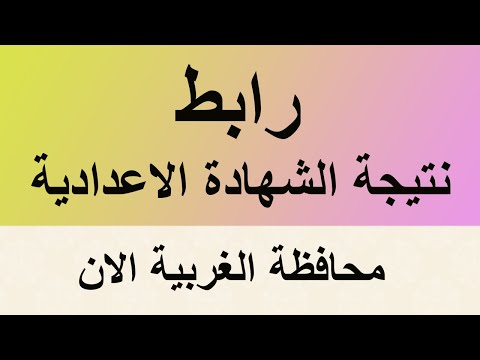 رابط
نتيجة الشهادة الاعدادية

محافظة الغربية الان